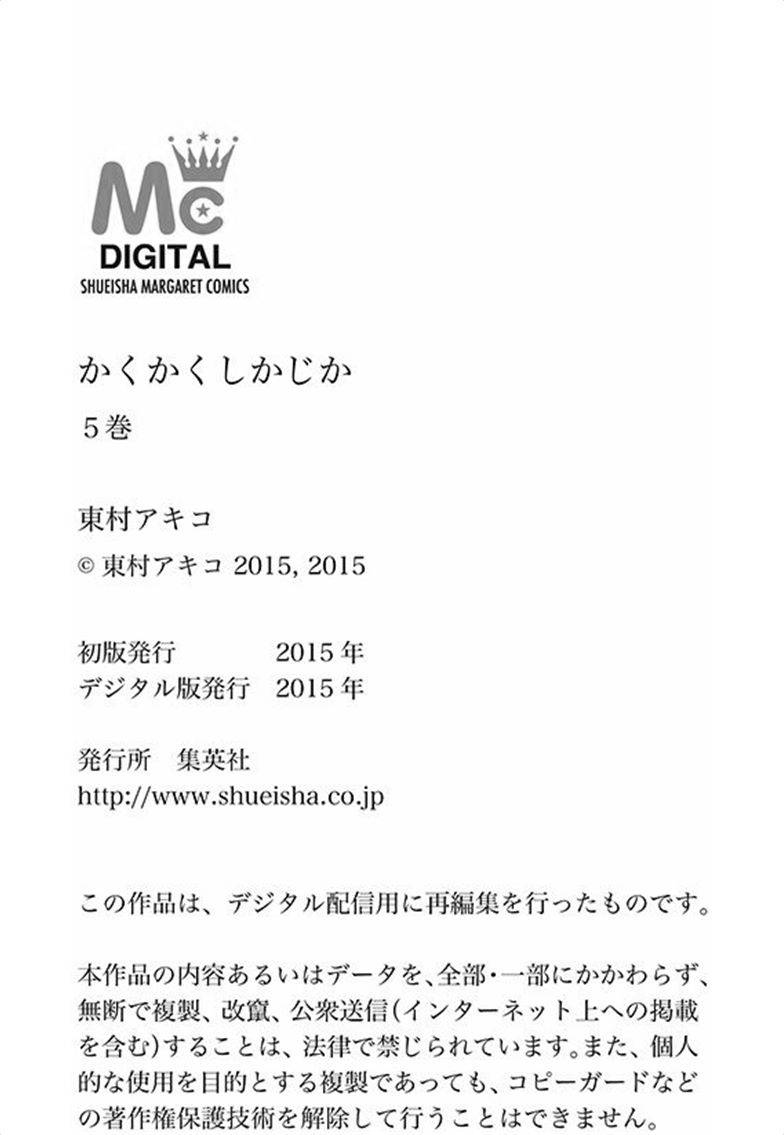 Mc
DIGITAL
SHUEISHA MARGARET COMICS

かくかくしかじか

5巻

東村アキコ

© 東村アキコ 2015, 2015

初版発行 2015年
デジタル版発行 2015年

発行所 集英社
http://www.shueisha.co.jp

この作品は、デジタル配信用に再編集を行ったものです。

本作品の内容あるいはデータを、全部・一部にかかわらず、無断で複製、改竄、公衆送信(インターネット上への掲載を含む)することは、法律で禁じられています。また、個人的な使用を目的とする複製であっても、コピーガードなどの著作権保護技術を解除して行うことはできません。